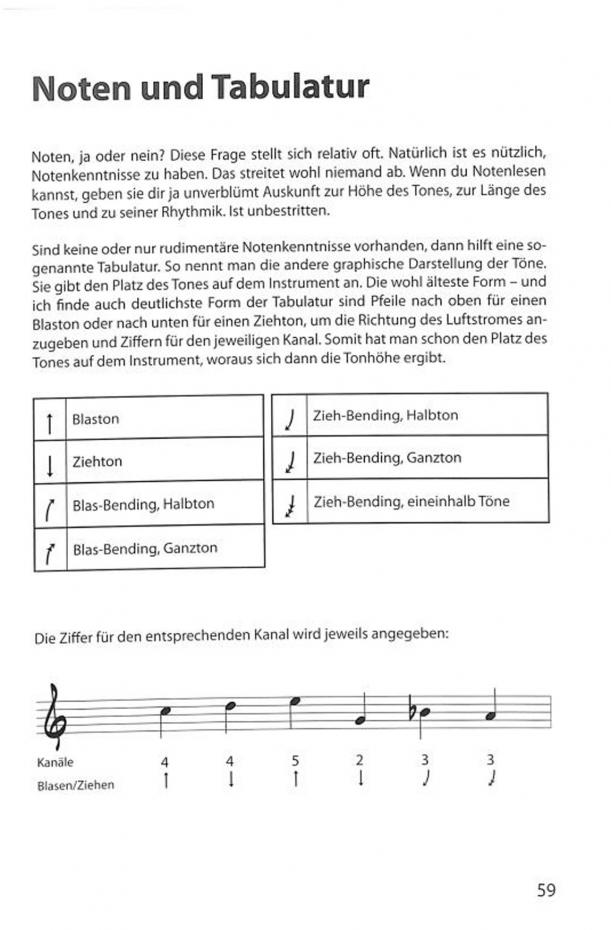 # Noten und Tabulatur

Noten, ja oder nein? Diese Frage stellt sich relativ oft. Natürlich ist es nützlich, Notenkenntnisse zu haben. Das streitet wohl niemand ab. Wenn du Notenlesen kannst, geben sie dir ja unverblümt Auskunft zur Höhe des Tones, zur Länge des Tones und zu seiner Rhythmik. Ist unbestritten.

Sind keine oder nur rudimentäre Notenkenntnisse vorhanden, dann hilft eine sogenannte Tabulatur. So nennt man die andere graphische Darstellung der Töne. Sie gibt den Platz des Tones auf dem Instrument an. Die wohl älteste Form – und ich finde auch deutlichste Form der Tabulatur sind Pfeile nach oben für einen Blaston oder nach unten für einen Ziehton, um die Richtung des Luftstromes anzugeben und Ziffern für den jeweiligen Kanal. Somit hat man schon den Platz des Tones auf dem Instrument, woraus sich dann die Tonhöhe ergibt.

| ↑ | Blaston |
|---|---|
| ↓ | Ziehton |
| | Blas-Bending, Halbton |
| | Blas-Bending, Ganzton |

| | Zieh-Bending, Halbton |
|---|---|
| | Zieh-Bending, Ganzton |
| | Zieh-Bending, eineinhalb Töne |

Die Ziffer für den entsprechenden Kanal wird jeweils angegeben:

Kanäle 4 4 5 2 3 3
Blasen/Ziehen ↑ ↓ ↑ ↓

59